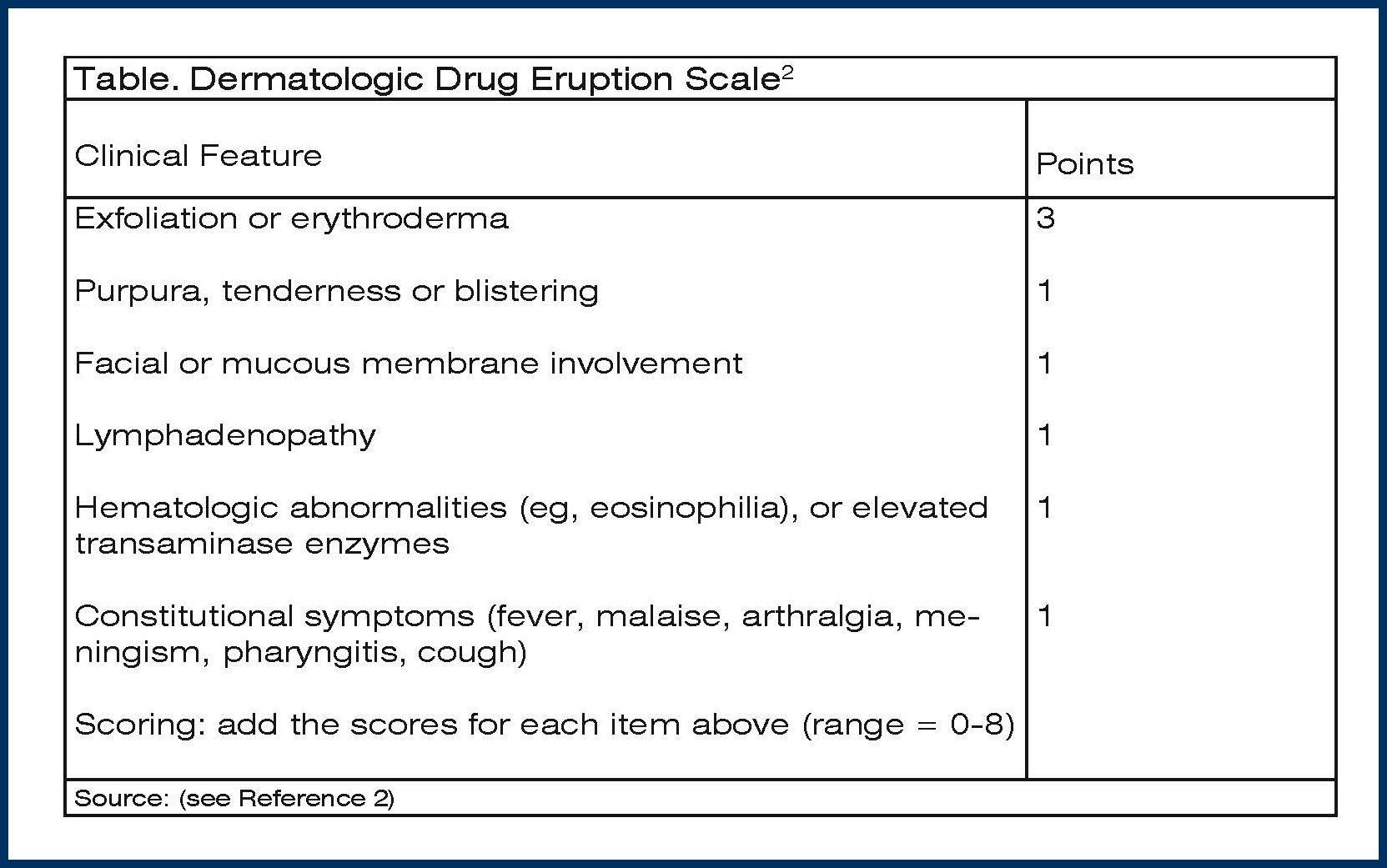 Table. Dermatologic Drug Eruption Scale$^2$

| Clinical Feature | Points |
|---|---|
| Exfoliation or erythroderma | 3 |
| Purpura, tenderness or blistering | 1 |
| Facial or mucous membrane involvement | 1 |
| Lymphadenopathy | 1 |
| Hematologic abnormalities (eg, eosinophilia), or elevated transaminase enzymes | 1 |
| Constitutional symptoms (fever, malaise, arthralgia, meningism, pharyngitis, cough) | 1 |
| Scoring: add the scores for each item above (range = 0-8) | |

Source: (see Reference 2)